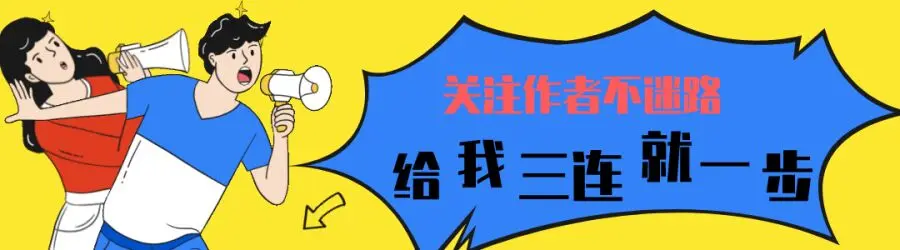 关注作者不迷路

给我三连就一步